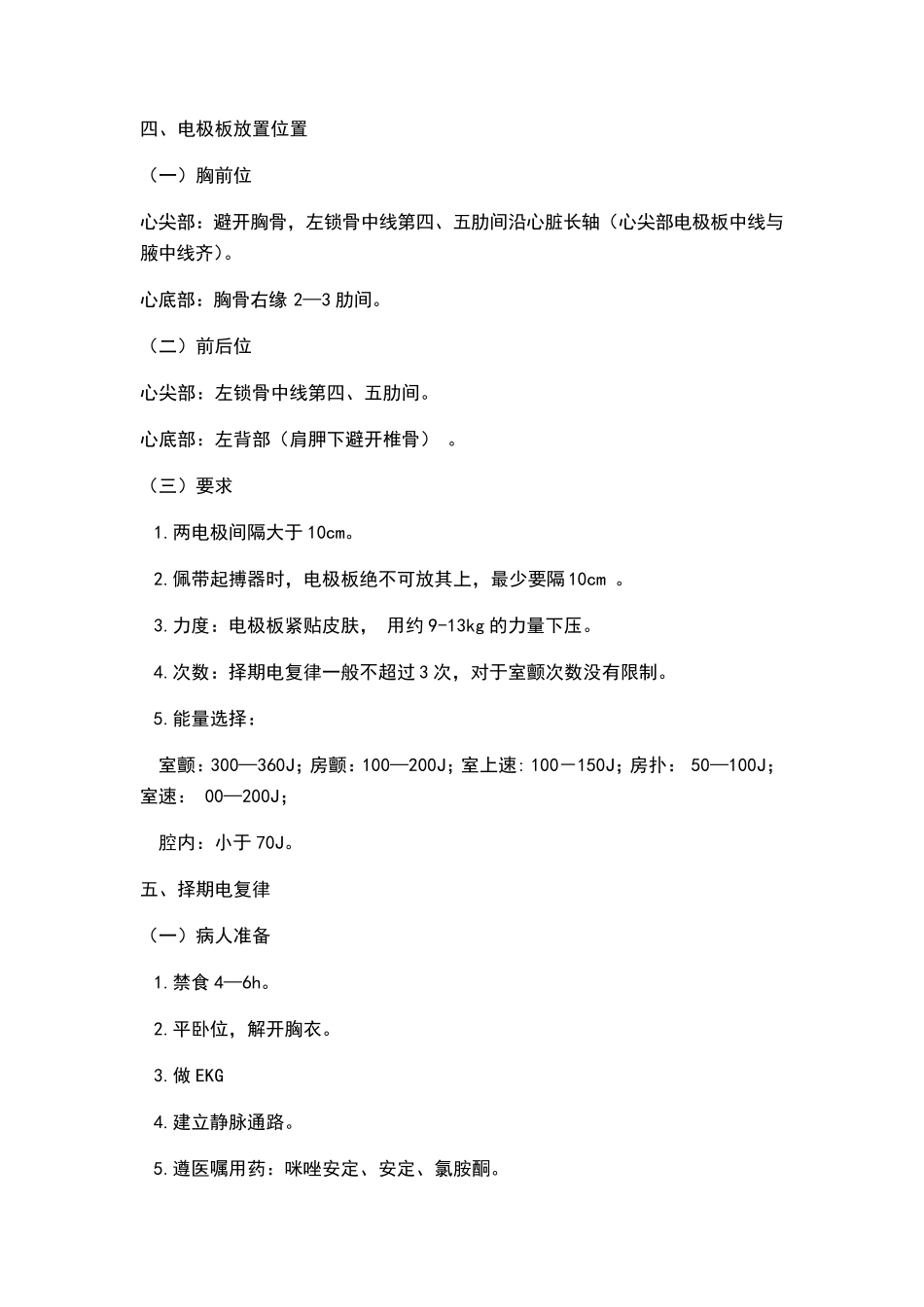 四、电极板放置位置

（一）胸前位

心尖部：避开胸骨，左锁骨中线第四、五肋间沿心脏长轴（心尖部电极板中线与腋中线齐）。

心底部：胸骨右缘 2—3 肋间。

（二）前后位

心尖部：左锁骨中线第四、五肋间。

心底部：左背部（肩胛下避开椎骨） 。

（三）要求

1.两电极间隔大于 10cm。

2.佩带起搏器时，电极板绝不可放其上，最少要隔 10cm 。

3.力度：电极板紧贴皮肤， 用约 9-13kg 的力量下压。

4.次数：择期电复律一般不超过 3 次，对于室颤次数没有限制。

5.能量选择：

室颤：300—360J；房颤：100—200J；室上速：100－150J；房扑： 50—100J；室速： 00—200J；

腔内：小于 70J。

五、择期电复律

（一）病人准备

1.禁食 4—6h。

2.平卧位，解开胸衣。

3.做 EKG

4.建立静脉通路。

5.遵医嘱用药：咪唑安定、安定、氯胺酮。